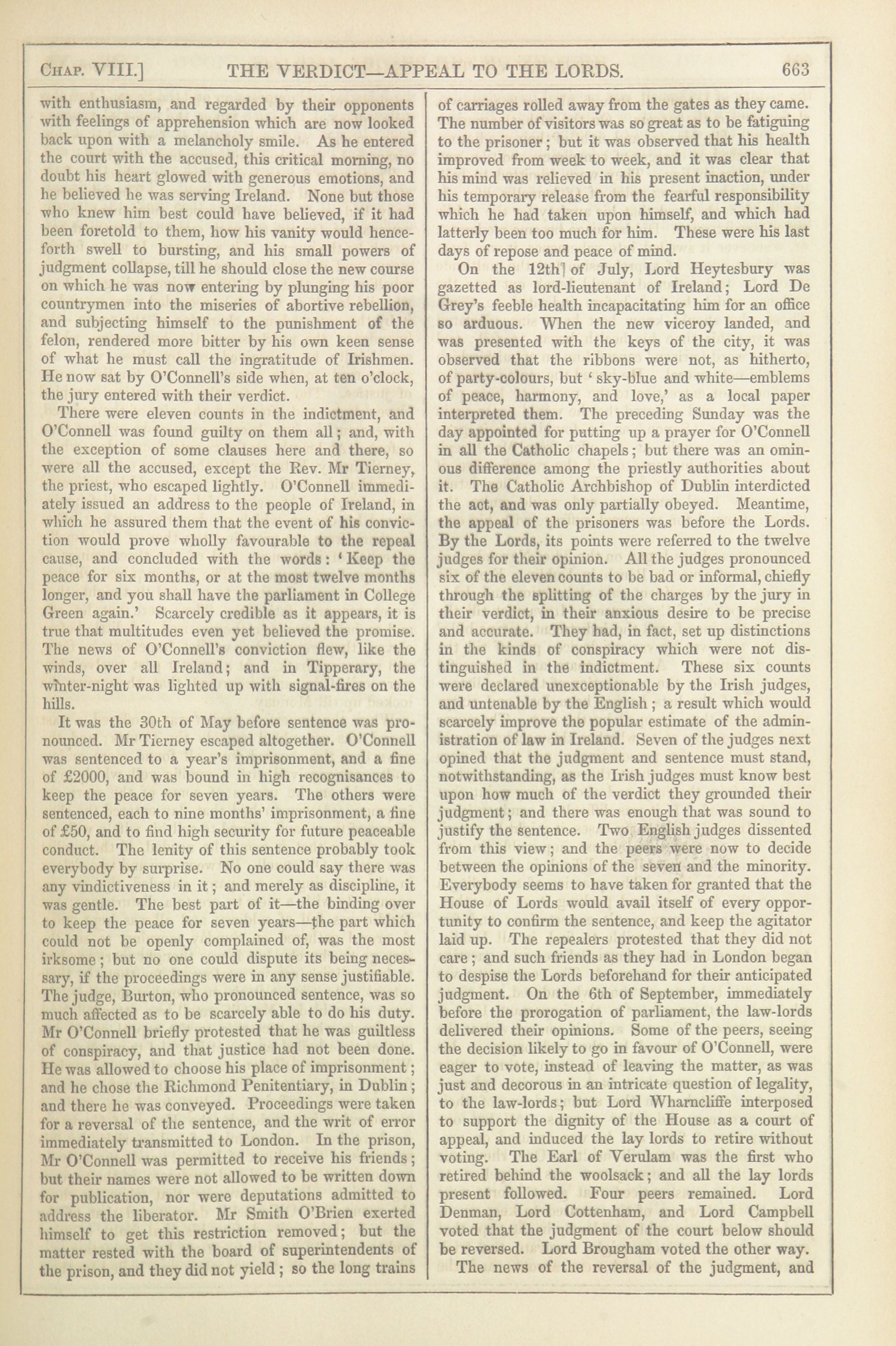 CHAP. VIII.] THE VERDICT—APPEAL TO THE LORDS. 663

with enthusiasm, and regarded by their opponents with feelings of apprehension which are now looked back upon with a melancholy smile. As he entered the court with the accused, this critical morning, no doubt his heart glowed with generous emotions, and he believed he was serving Ireland. None but those who knew him best could have believed, if it had been foretold to them, how his vanity would henceforth swell to bursting, and his small powers of judgment collapse, till he should close the new course on which he was now entering by plunging his poor countrymen into the miseries of abortive rebellion, and subjecting himself to the punishment of the felon, rendered more bitter by his own keen sense of what he must call the ingratitude of Irishmen. He now sat by O'Connell's side when, at ten o'clock, the jury entered with their verdict.

There were eleven counts in the indictment, and O'Connell was found guilty on them all; and, with the exception of some clauses here and there, so were all the accused, except the Rev. Mr Tierney, the priest, who escaped lightly. O'Connell immediately issued an address to the people of Ireland, in which he assured them that the event of his conviction would prove wholly favourable to the repeal cause, and concluded with the words: 'Keep the peace for six months, or at the most twelve months longer, and you shall have the parliament in College Green again.' Scarcely credible as it appears, it is true that multitudes even yet believed the promise. The news of O'Connell's conviction flew, like the winds, over all Ireland; and in Tipperary, the winter-night was lighted up with signal-fires on the hills.

It was the 30th of May before sentence was pronounced. Mr Tierney escaped altogether. O'Connell was sentenced to a year's imprisonment, and a fine of £2000, and was bound in high recognisances to keep the peace for seven years. The others were sentenced, each to nine months' imprisonment, a fine of £50, and to find high security for future peaceable conduct. The lenity of this sentence probably took everybody by surprise. No one could say there was any vindictiveness in it; and merely as discipline, it was gentle. The best part of it—the binding over to keep the peace for seven years—the part which could not be openly complained of, was the most irksome; but no one could dispute its being necessary, if the proceedings were in any sense justifiable. The judge, Burton, who pronounced sentence, was so much affected as to be scarcely able to do his duty. Mr O'Connell briefly protested that he was guiltless of conspiracy, and that justice had not been done. He was allowed to choose his place of imprisonment; and he chose the Richmond Penitentiary, in Dublin; and there he was conveyed. Proceedings were taken for a reversal of the sentence, and the writ of error immediately transmitted to London. In the prison, Mr O'Connell was permitted to receive his friends; but their names were not allowed to be written down for publication, nor were deputations admitted to address the liberator. Mr Smith O'Brien exerted himself to get this restriction removed; but the matter rested with the board of superintendents of the prison, and they did not yield; so the long trains of carriages rolled away from the gates as they came. The number of visitors was so great as to be fatiguing to the prisoner; but it was observed that his health improved from week to week, and it was clear that his mind was relieved in his present inaction, under his temporary release from the fearful responsibility which he had taken upon himself, and which had latterly been too much for him. These were his last days of repose and peace of mind.

On the 12th of July, Lord Heytesbury was gazetted as lord-lieutenant of Ireland; Lord De Grey's feeble health incapacitating him for an office so arduous. When the new viceroy landed, and was presented with the keys of the city, it was observed that the ribbons were not, as hitherto, of party-colours, but 'sky-blue and white—emblems of peace, harmony, and love,' as a local paper interpreted them. The preceding Sunday was the day appointed for putting up a prayer for O'Connell in all the Catholic chapels; but there was an ominous difference among the priestly authorities about it. The Catholic Archbishop of Dublin interdicted the act, and was only partially obeyed. Meantime, the appeal of the prisoners was before the Lords. By the Lords, its points were referred to the twelve judges for their opinion. All the judges pronounced six of the eleven counts to be bad or informal, chiefly through the splitting of the charges by the jury in their verdict, in their anxious desire to be precise and accurate. They had, in fact, set up distinctions in the kinds of conspiracy which were not distinguished in the indictment. These six counts were declared unexceptionable by the Irish judges, and untenable by the English; a result which would scarcely improve the popular estimate of the administration of law in Ireland. Seven of the judges next opined that the judgment and sentence must stand, notwithstanding, as the Irish judges must know best upon how much of the verdict they grounded their judgment; and there was enough that was sound to justify the sentence. Two English judges dissented from this view; and the peers were now to decide between the opinions of the seven and the minority. Everybody seems to have taken for granted that the House of Lords would avail itself of every opportunity to confirm the sentence, and keep the agitator laid up. The repealers protested that they did not care; and such friends as they had in London began to despise the Lords beforehand for their anticipated judgment. On the 6th of September, immediately before the prorogation of parliament, the law-lords delivered their opinions. Some of the peers, seeing the decision likely to go in favour of O'Connell, were eager to vote, instead of leaving the matter, as was just and decorous in an intricate question of legality, to the law-lords; but Lord Wharncliffe interposed to support the dignity of the House as a court of appeal, and induced the lay lords to retire without voting. The Earl of Verulam was the first who retired behind the woolsack; and all the lay lords present followed. Four peers remained. Lord Denman, Lord Cottenham, and Lord Campbell voted that the judgment of the court below should be reversed. Lord Brougham voted the other way.

The news of the reversal of the judgment, and